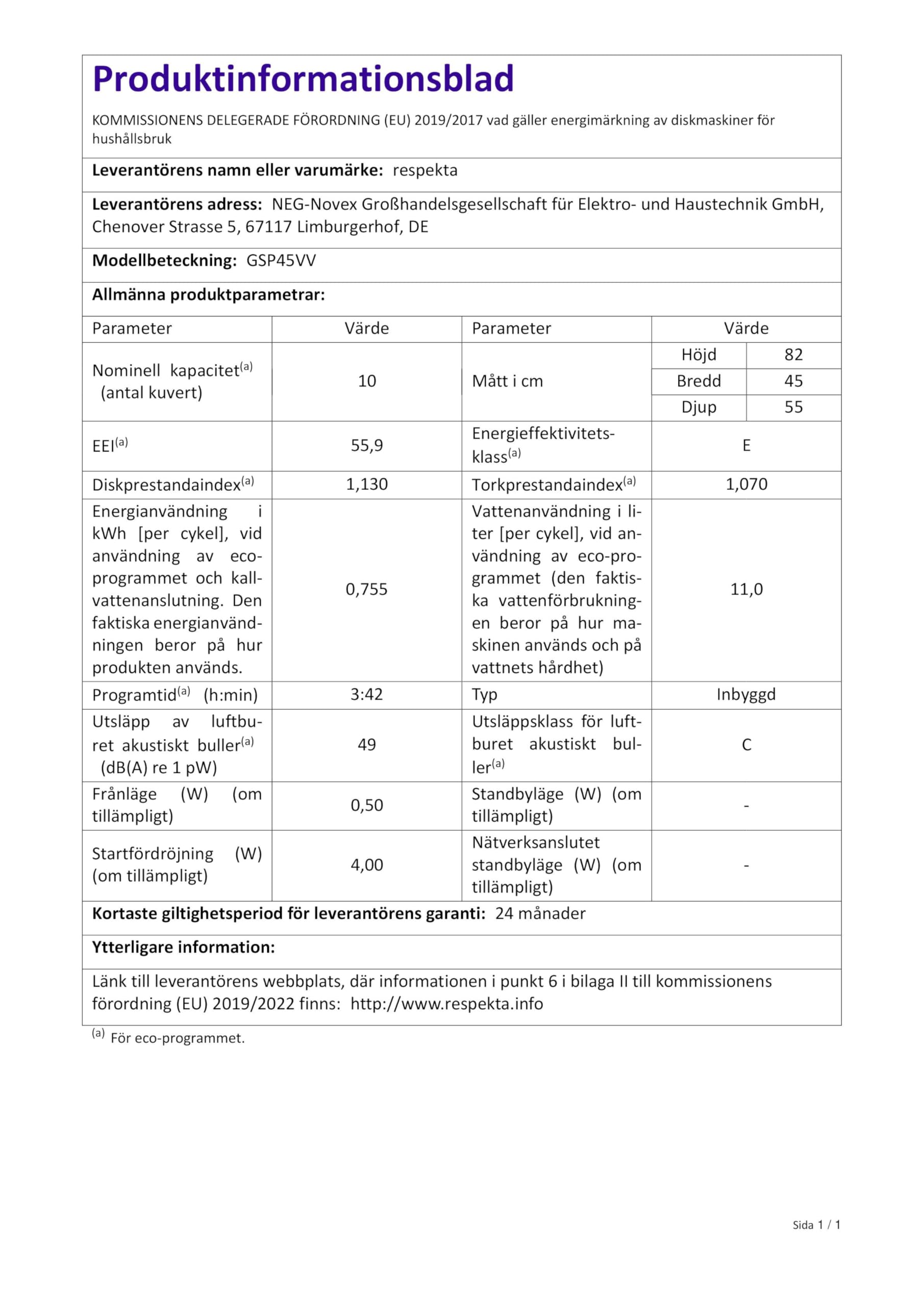 Produktinformationsblad

KOMMISSIONENS DELEGERADE FÖRORDNING (EU) 2019/2017 vad gäller energimärkning av diskmaskiner för hushållsbruk

Leverantörens namn eller varumärke: respekta

Leverantörens adress: NEG-Novex Großhandelsgesellschaft für Elektro- und Haustechnik GmbH, Chenover Strasse 5, 67117 Limburgerhof, DE

Modellbeteckning: GSP45VV

Allmänna produktparametrar:

| Parameter | Värde | Parameter | Värde | |
|---|---|---|---|---|
| Nominell kapacitet$^{(a)}$ (antal kuvert) | 10 | Mått i cm | Höjd | 82 |
| | | | Bredd | 45 |
| | | | Djup | 55 |
| EEI$^{(a)}$ | 55,9 | Energieffektivitetsklass$^{(a)}$ | E | |
| Diskprestandaindex$^{(a)}$ | 1,130 | Torkprestandaindex$^{(a)}$ | 1,070 | |
| Energianvändning i kWh [per cykel], vid användning av ecoprogrammet och kallvattenanslutning. Den faktiska energianvändningen beror på hur produkten används. | 0,755 | Vattenanvändning i liter [per cykel], vid användning av eco-programmet (den faktiska vattenförbrukningen beror på hur maskinen används och på vattnets hårdhet) | 11,0 | |
| Programtid$^{(a)}$ (h:min) | 3:42 | Typ | Inbyggd | |
| Utsläpp av luftburet akustiskt buller$^{(a)}$ (dB(A) re 1 pW) | 49 | Utsläppsklass för luftburet akustiskt buller$^{(a)}$ | C | |
| Frånläge (W) (om tillämpligt) | 0,50 | Standbyläge (W) (om tillämpligt) | - | |
| Startfördröjning (W) (om tillämpligt) | 4,00 | Nätverksanslutet standbyläge (W) (om tillämpligt) | - | |

Kortaste giltighetsperiod för leverantörens garanti: 24 månader

Ytterligare information:

Länk till leverantörens webbplats, där informationen i punkt 6 i bilaga II till kommissionens förordning (EU) 2019/2022 finns: http://www.respekta.info

$^{(a)}$ För eco-programmet.

Sida 1 / 1